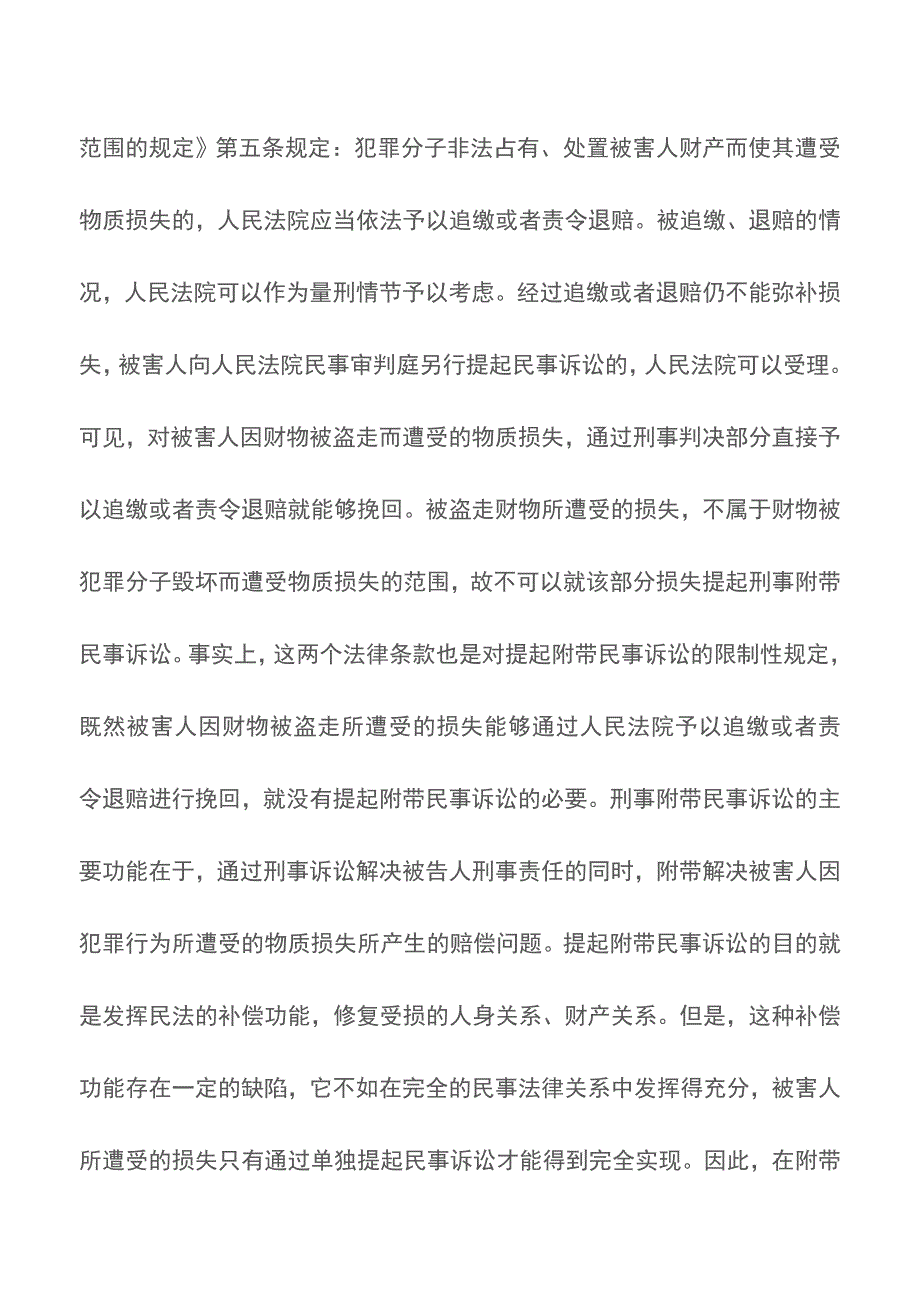 范围的规定》第五条规定：犯罪分子非法占有、处置被害人财产而使其遭受物质损失的，人民法院应当依法予以追缴或者责令退赔。被追缴、退赔的情况，人民法院可以作为量刑情节予以考虑。经过追缴或者退赔仍不能弥补损失，被害人向人民法院民事审判庭另行提起民事诉讼的，人民法院可以受理。可见，对被害人因财物被盗走而遭受的物质损失，通过刑事判决部分直接予以追缴或者责令退赔就能够挽回。被盗走财物所遭受的损失，不属于财物被犯罪分子毁坏而遭受物质损失的范围，故不可以就该部分损失提起刑事附带民事诉讼。事实上，这两个法律条款也是对提起附带民事诉讼的限制性规定，既然被害人因财物被盗走所遭受的损失能够通过人民法院予以追缴或者责令退赔进行挽回，就没有提起附带民事诉讼的必要。刑事附带民事诉讼的主要功能在于，通过刑事诉讼解决被告人刑事责任的同时，附带解决被害人因犯罪行为所遭受的物质损失所产生的赔偿问题。提起附带民事诉讼的目的就是发挥民法的补偿功能，修复受损的人身关系、财产关系。但是，这种补偿功能存在一定的缺陷，它不如在完全的民事法律关系中发挥得充分，被害人所遭受的损失只有通过单独提起民事诉讼才能得到完全实现。因此，在附带